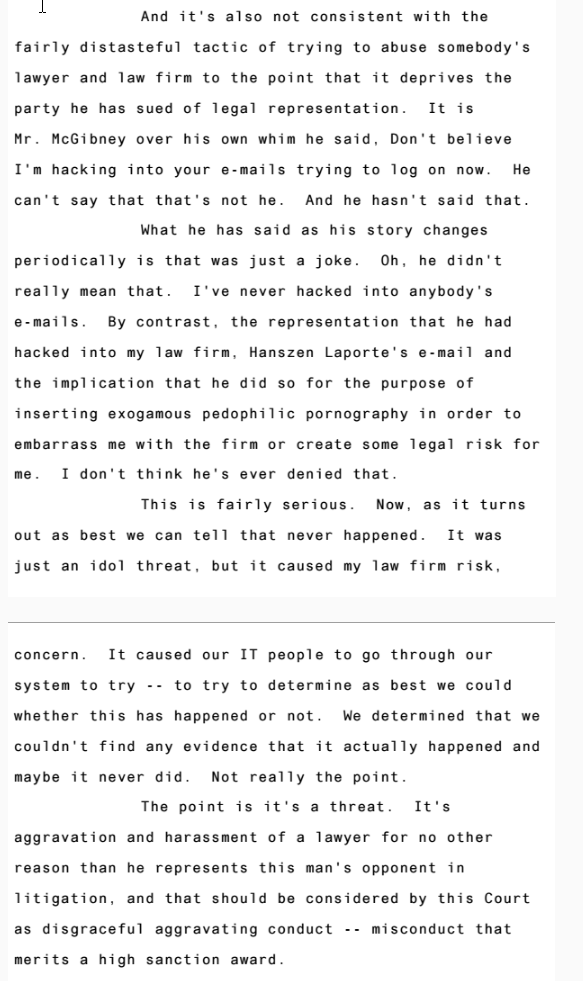 And it's also not consistent with the fairly distasteful tactic of trying to abuse somebody's lawyer and law firm to the point that it deprives the party he has sued of legal representation. It is Mr. McGibney over his own whim he said, Don't believe I'm hacking into your e-mails trying to log on now. He can't say that that's not he. And he hasn't said that.

What he has said as his story changes periodically is that was just a joke. Oh, he didn't really mean that. I've never hacked into anybody's e-mails. By contrast, the representation that he had hacked into my law firm, Hanszen Laporte's e-mail and the implication that he did so for the purpose of inserting exogamous pedophilic pornography in order to embarrass me with the firm or create some legal risk for me. I don't think he's ever denied that.

This is fairly serious. Now, as it turns out as best we can tell that never happened. It was just an idol threat, but it caused my law firm risk,

concern. It caused our IT people to go through our system to try -- to try to determine as best we could whether this has happened or not. We determined that we couldn't find any evidence that it actually happened and maybe it never did. Not really the point.

The point is it's a threat. It's aggravation and harassment of a lawyer for no other reason than he represents this man's opponent in litigation, and that should be considered by this Court as disgraceful aggravating conduct -- misconduct that merits a high sanction award.